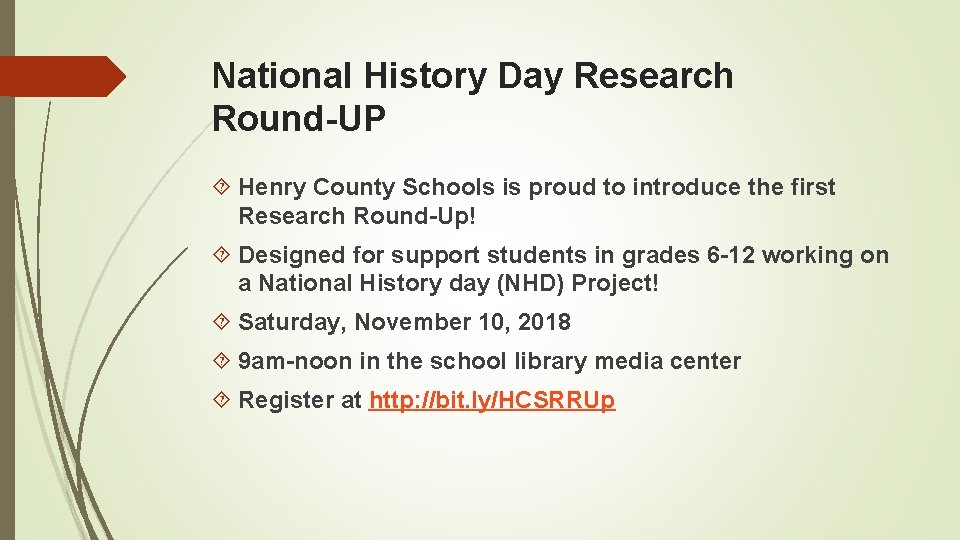 National History Day Research Round-UP

Henry County Schools is proud to introduce the first Research Round-Up!

Designed for support students in grades 6-12 working on a National History day (NHD) Project!

Saturday, November 10, 2018

9am-noon in the school library media center

Register at http://bit.ly/HCSRRUp